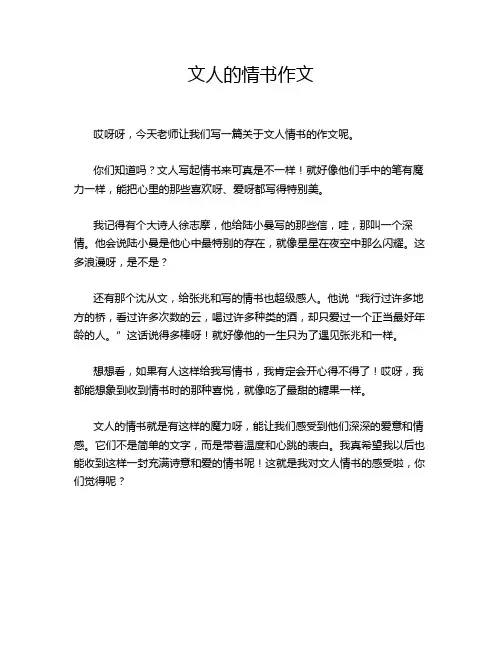 文人的情书作文

哎呀呀，今天老师让我们写一篇关于文人情书的作文呢。

你们知道吗？文人写起情书来可真是不一样！就好像他们手中的笔有魔力一样，能把心里的那些喜欢呀、爱呀都写得特别美。

我记得有个大诗人徐志摩，他给陆小曼写的那些信，哇，那叫一个深情。他会说陆小曼是他心中最特别的存在，就像星星在夜空中那么闪耀。这多浪漫呀，是不是？

还有那个沈从文，给张兆和写的情书也超级感人。他说“我行过许多地方的桥，看过许多次数的云，喝过许多种类的酒，却只爱过一个正当最好年龄的人。”这话说得多棒呀！就好像他的一生只为了遇见张兆和一样。

想想看，如果有人这样给我写情书，我肯定会开心得不得了！哎呀，我都能想象到收到情书时的那种喜悦，就像吃了最甜的糖果一样。

文人的情书就是有这样的魔力呀，能让我们感受到他们深深的爱意和情感。它们不是简单的文字，而是带着温度和心跳的表白。我真希望我以后也能收到这样一封充满诗意和爱的情书呢！这就是我对文人情书的感受啦，你们觉得呢？